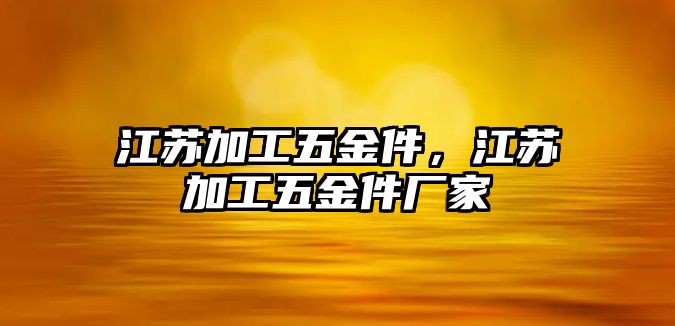 江苏加工五金件，江苏加工五金件厂家